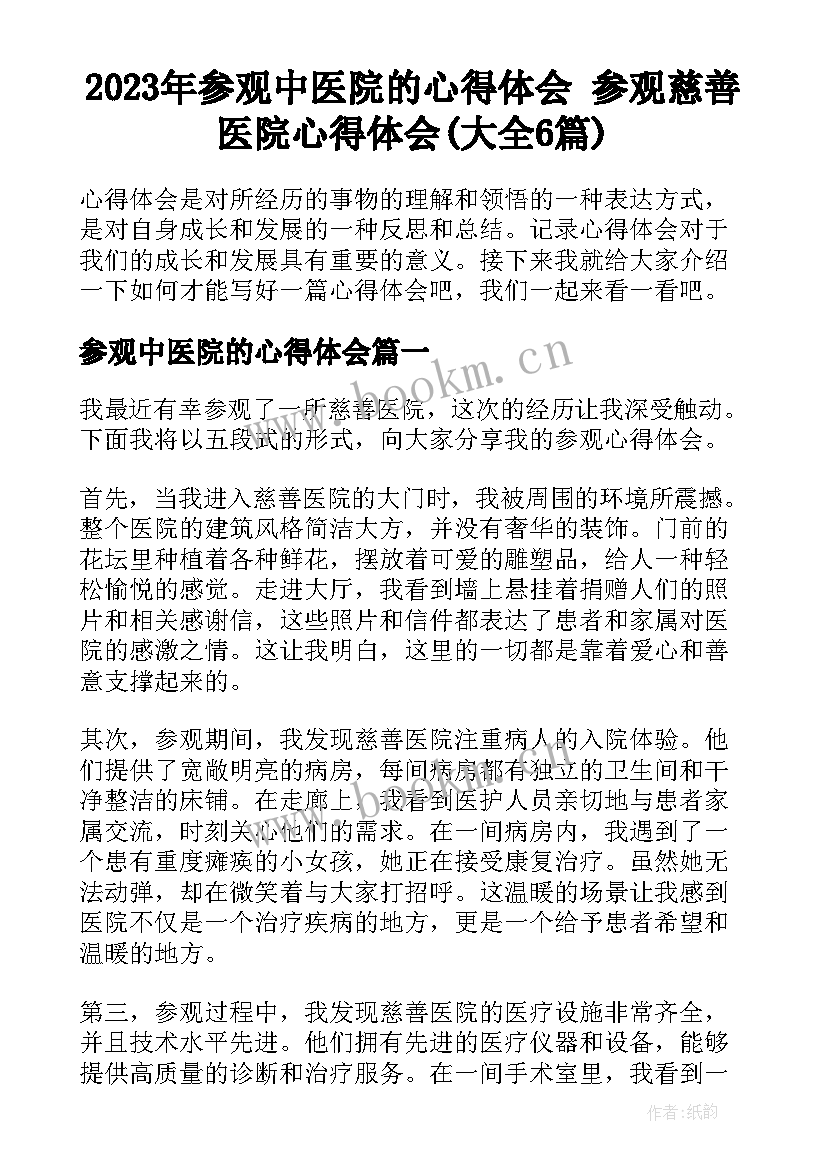 2023年参观中医院的心得体会 参观慈善医院心得体会(大全6篇)

心得体会是对所经历的事物的理解和领悟的一种表达方式，是对自身成长和发展的一种反思和总结。记录心得体会对于我们的成长和发展具有重要的意义。接下来我就给大家介绍一下如何才能写好一篇心得体会吧，我们一起来看一看吧。

参观中医院的心得体会篇一

www.bookm.cn

我最近有幸参观了一所慈善医院，这次的经历让我深受触动。下面我将以五段式的形式，向大家分享我的参观心得体会。

首先，当我进入慈善医院的大门时，我被周围的环境所震撼。整个医院的建筑风格简洁大方，并没有奢华的装饰。门前的花坛里种植着各种鲜花，摆放着可爱的雕塑品，给人一种轻松愉悦的感觉。走进大厅，我看到墙上悬挂着捐赠人们的照片和相关感谢信，这些照片和信件都表达了患者和家属对医院的感激之情。这让我明白，这里的一切都是靠着爱心和善意支撑起来的。

其次，参观期间，我发现慈善医院注重病人的入院体验。他们提供了宽敞明亮的病房，每间病房都有独立的卫生间和干净整洁的床铺。在走廊上，我看到医护人员亲切地与患者家属交流，时刻关心他们的需求。在一间病房内，我遇到了一个患有重度瘫痪的小女孩，她正在接受康复治疗。虽然她无法动弹，却在微笑着与大家打招呼。这温暖的场景让我感到医院不仅是一个治疗疾病的地方，更是一个给予患者希望和温暖的地方。

第三，参观过程中，我发现慈善医院的医疗设施非常齐全，并且技术水平先进。他们拥有先进的医疗仪器和设备，能够提供高质量的诊断和治疗服务。在一间手术室里，我看到一

作者:纸韵